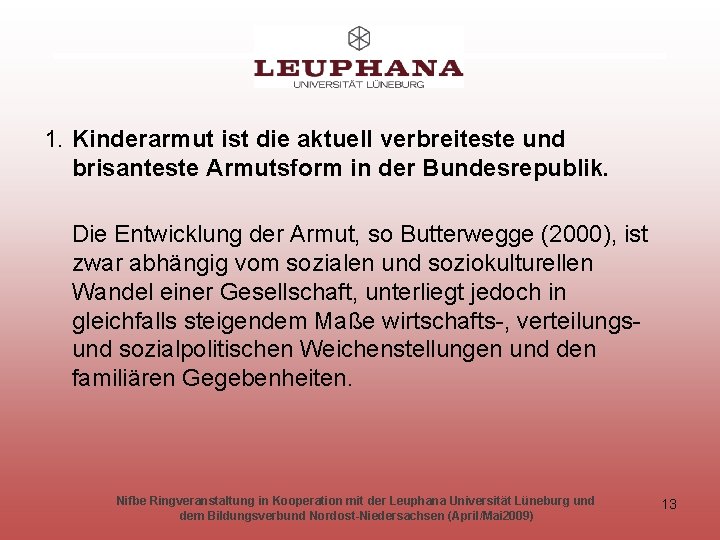 LEUPHANA
UNIVERSITÄT LÜNEBURG

1. Kinderarmut ist die aktuell verbreiteste und brisanteste Armutsform in der Bundesrepublik.

Die Entwicklung der Armut, so Butterwegge (2000), ist zwar abhängig vom sozialen und soziokulturellen Wandel einer Gesellschaft, unterliegt jedoch in gleichfalls steigendem Maße wirtschafts-, verteilungs- und sozialpolitischen Weichenstellungen und den familiären Gegebenheiten.

Nifbe Ringveranstaltung in Kooperation mit der Leuphana Universität Lüneburg und dem Bildungsverbund Nordost-Niedersachsen (April/Mai2009)

13